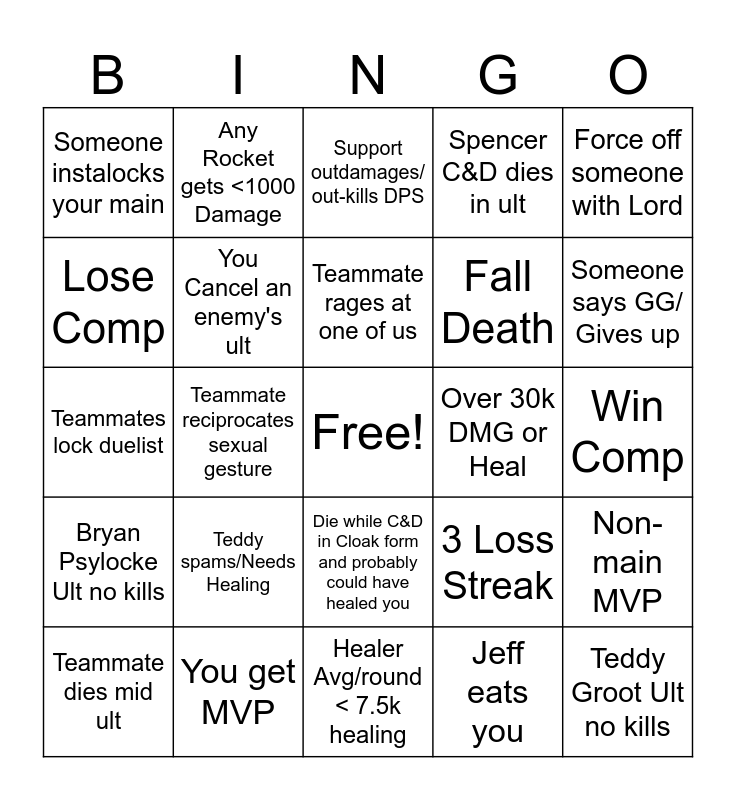 | B | I | N | G | O |
|---|---|---|---|---|
| Someone instalocks your main | Any Rocket gets <1000 Damage | Support outdamages/ out-kills DPS | Spencer C&D dies in ult | Force off someone with Lord |
| Lose Comp | You Cancel an enemy's ult | Teammate rages at one of us | Fall Death | Someone says GG/ Gives up |
| Teammates lock duelist | Teammate reciprocates sexual gesture | Free! | Over 30k DMG or Heal | Win Comp |
| Bryan Psylocke Ult no kills | Teddy spams/Needs Healing | Die while C&D in Cloak form and probably could have healed you | 3 Loss Streak | Non-main MVP |
| Teammate dies mid ult | You get MVP | Healer Avg/round < 7.5k healing | Jeff eats you | Teddy Groot Ult no kills |